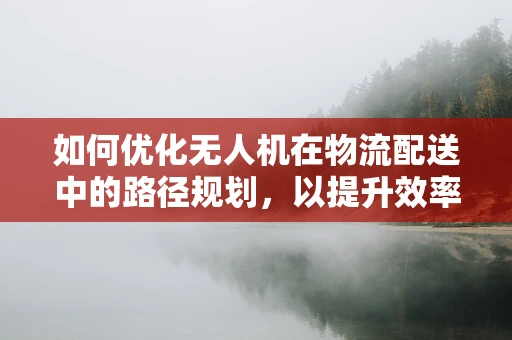 如何优化无人机在物流配送中的路径规划，以提升效率